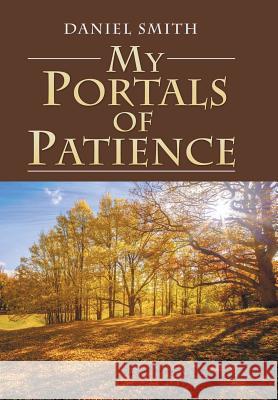 DANIEL SMITH

MY PORTALS OF PATIENCE

Kraina Książek